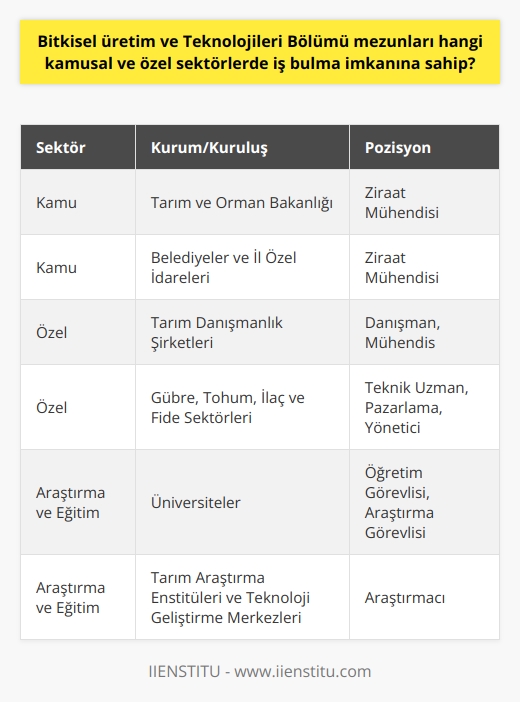 Bitkisel üretim ve Teknolojileri Bölümü mezunları hangi kamusal ve özel sektörlerde iş bulma imkanına sahip?

| Sektör | Kurum/Kuruluş | Pozisyon |
|---|---|---|
| Kamu | Tarım ve Orman Bakanlığı | Ziraat Mühendisi |
| Kamu | Belediyeler ve İl Özel İdareleri | Ziraat Mühendisi |
| Özel | Tarım Danışmanlık Şirketleri | Danışman, Mühendis |
| Özel | Gübre, Tohum, İlaç ve Fide Sektörleri | Teknik Uzman, Pazarlama, Yönetici |
| Araştırma ve Eğitim | Üniversiteler | Öğretim Görevlisi, Araştırma Görevlisi |
| Araştırma ve Eğitim | Tarım Araştırma Enstitüleri ve Teknoloji Geliştirme Merkezleri | Araştırmacı |

IIENSTITU - www.iienstitu.com